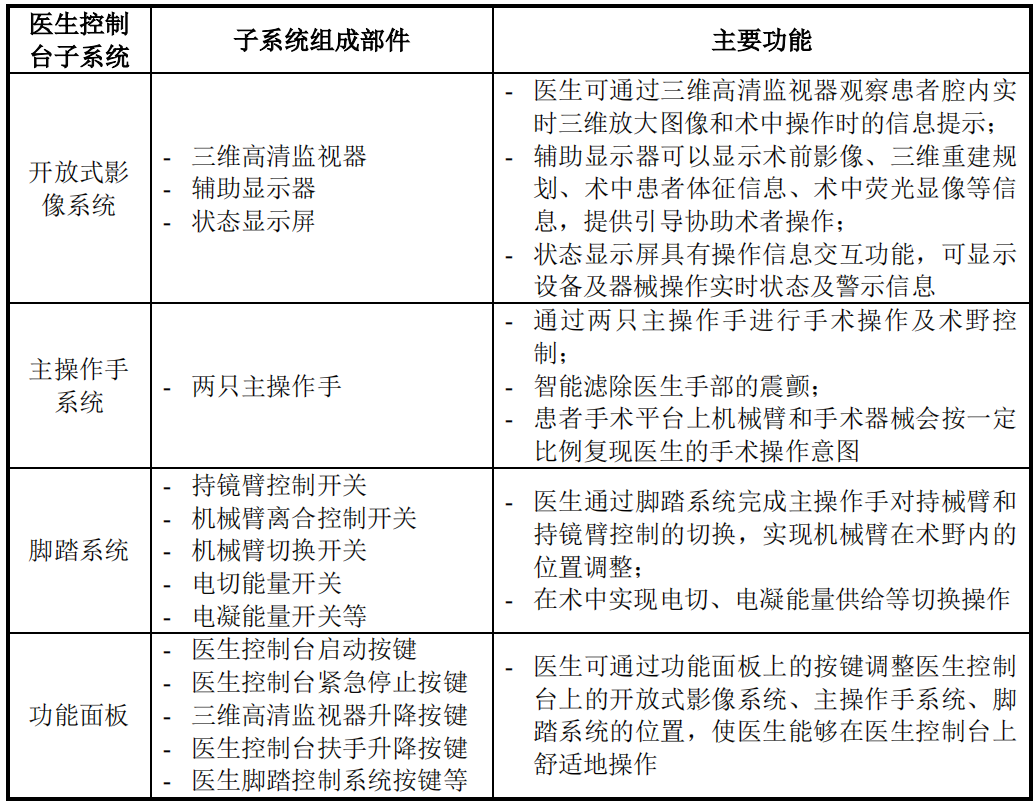 | 医生控制台子系统 | 子系统组成部件 | 主要功能 |
|---|---|---|
| 开放式影像系统 | - 三维高清监视器<br>- 辅助显示器<br>- 状态显示屏 | - 医生可通过三维高清监视器观察患者腔内实时三维放大图像和术中操作时的信息提示；<br>- 辅助显示器可以显示术前影像、三维重建规划、术中患者体征信息、术中荧光显像等信息，提供引导协助术者操作；<br>- 状态显示屏具有操作信息交互功能，可显示设备及器械操作实时状态及警示信息 |
| 主操作手系统 | - 两只主操作手 | - 通过两只主操作手进行手术操作及术野控制；<br>- 智能滤除医生手部的震颤；<br>- 患者手术平台上机械臂和手术器械会按一定比例复现医生的手术操作意图 |
| 脚踏系统 | - 持镜臂控制开关<br>- 机械臂离合控制开关<br>- 机械臂切换开关<br>- 电切能量开关<br>- 电凝能量开关等 | - 医生通过脚踏系统完成主操作手对持械臂和持镜臂控制的切换，实现机械臂在术野内的位置调整；<br>- 在术中实现电切、电凝能量供给等切换操作 |
| 功能面板 | - 医生控制台启动按键<br>- 医生控制台紧急停止按键<br>- 三维高清监视器升降按键<br>- 医生控制台扶手升降按键<br>- 医生脚踏控制系统按键等 | - 医生可通过功能面板上的按键调整医生控制台上的开放式影像系统、主操作手系统、脚踏系统的位置，使医生能够在医生控制台上舒适地操作 |